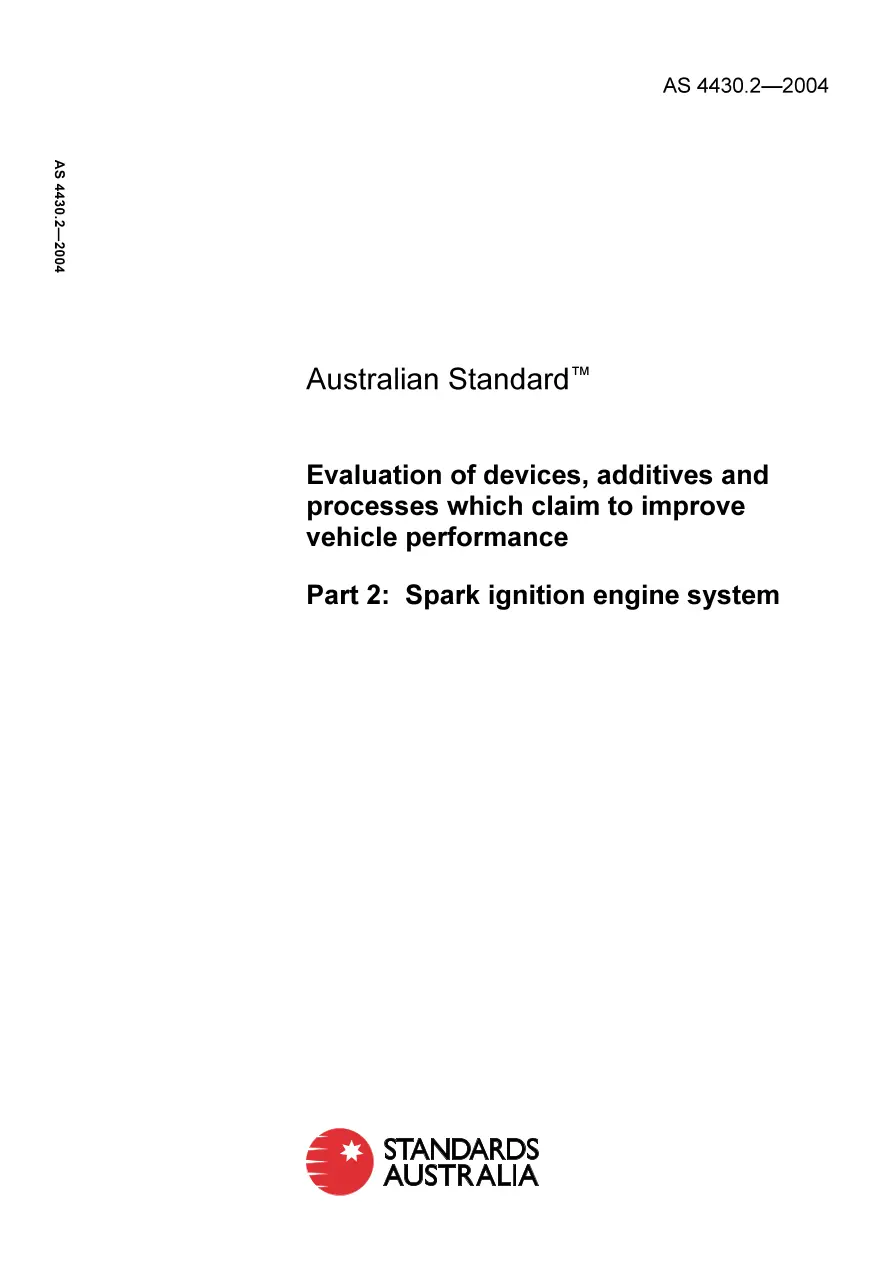 AS 4430.2—2004

AS 4430.2—2004

Australian Standard™

Evaluation of devices, additives and processes which claim to improve vehicle performance

Part 2: Spark ignition engine system

STANDARDS AUSTRALIA